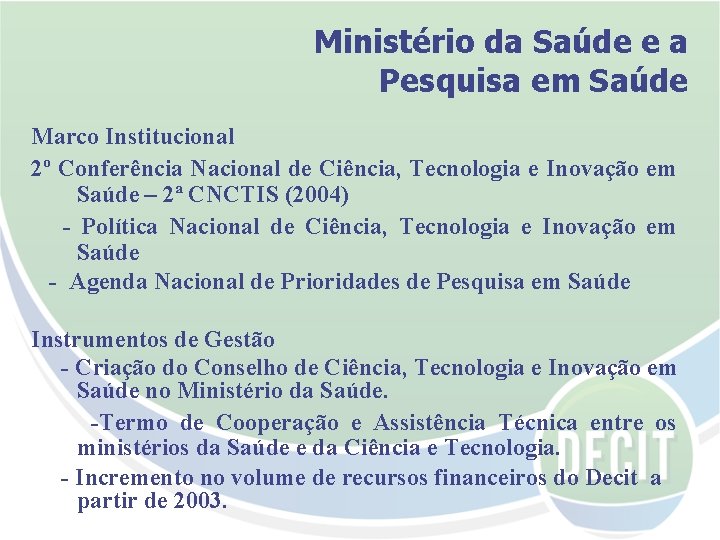 Ministério da Saúde e a Pesquisa em Saúde

Marco Institucional

2º Conferência Nacional de Ciência, Tecnologia e Inovação em Saúde – 2ª CNCTIS (2004)

- Política Nacional de Ciência, Tecnologia e Inovação em Saúde

- Agenda Nacional de Prioridades de Pesquisa em Saúde

Instrumentos de Gestão

- Criação do Conselho de Ciência, Tecnologia e Inovação em Saúde no Ministério da Saúde.

-Termo de Cooperação e Assistência Técnica entre os ministérios da Saúde e da Ciência e Tecnologia.

- Incremento no volume de recursos financeiros do Decit a partir de 2003.

DECIT